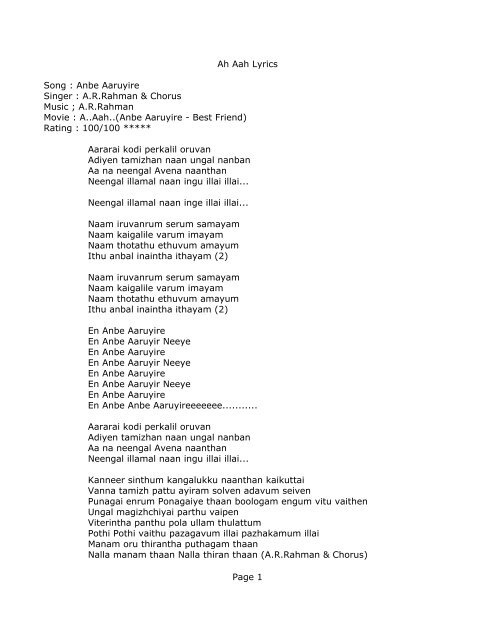 Ah Aah Lyrics

Song : Anbe Aaruyire
Singer : A.R.Rahman & Chorus
Music ; A.R.Rahman
Movie : A..Aah..(Anbe Aaruyire - Best Friend)
Rating : 100/100 *****

Aararai kodi perkalil oruvan
Adiyen tamizhan naan ungal nanban
Aa na neengal Avena naanthan
Neengal illamal naan ingu illai illai...

Neengal illamal naan inge illai illai...

Naam iruvanrum serum samayam
Naam kaigalile varum imayam
Naam thotathu ethuvum amayum
Ithu anbal inaintha ithayam (2)

Naam iruvanrum serum samayam
Naam kaigalile varum imayam
Naam thotathu ethuvum amayum
Ithu anbal inaintha ithayam (2)

En Anbe Aaruyire
En Anbe Aaruyir Neeye
En Anbe Aaruyire
En Anbe Aaruyir Neeye
En Anbe Aaruyire
En Anbe Aaruyir Neeye
En Anbe Aaruyire
En Anbe Anbe Aaruyireeeeeee...........

Aararai kodi perkalil oruvan
Adiyen tamizhan naan ungal nanban
Aa na neengal Avena naanthan
Neengal illamal naan ingu illai illai...

Kanneer sinthum kangalukku naanthan kaikuttai
Vanna tamizh pattu ayiram solven adavum seiven
Punagai enrum Ponagaiye thaan boologam engum vitu vaithen
Ungal magizhchiyai parthu vaipen
Viterintha panthu pola ullam thulattum
Pothi Pothi vaithu pazagavum illai pazhakamum illai
Manam oru thirantha puthagam thaan
Nalla manam thaan Nalla thiran thaan (A.R.Rahman & Chorus)

Page 1